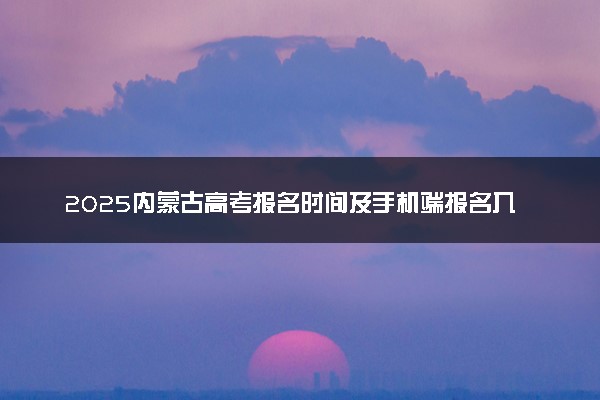 2025内蒙古高考报名时间及手机端报名入